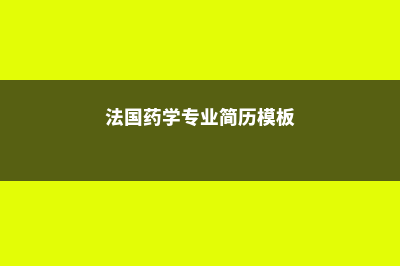 法国药学专业简历模板